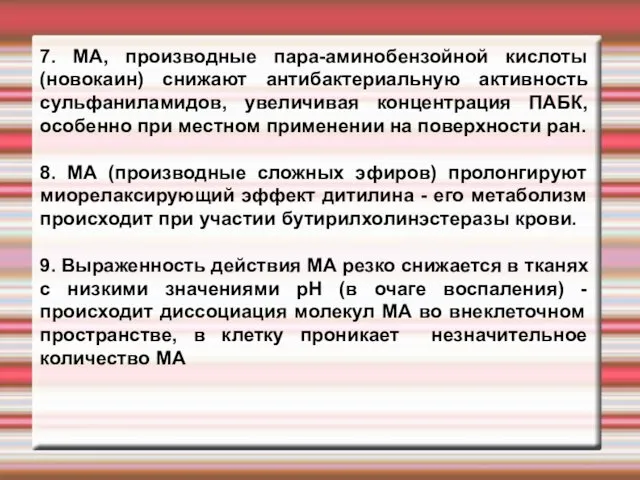 7. МА, производные пара-аминобензойной кислоты (новокаин) снижают антибактериальную активность сульфаниламидов, увеличивая концентрация ПАБК, особенно при местном применении на поверхности ран.

8. МА (производные сложных эфиров) пролонгируют миорелаксирующий эффект дитилина - его метаболизм происходит при участии бутирилхолинэстеразы крови.

9. Выраженность действия МА резко снижается в тканях с низкими значениями рН (в очаге воспаления) - происходит диссоциация молекул МА во внеклеточном пространстве, в клетку проникает незначительное количество МА